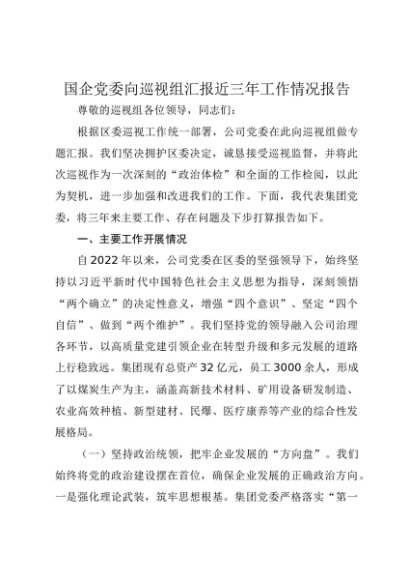 国企党委向巡视组汇报近三年工作情况报告

尊敬的巡视组各位领导，同志们：

根据区委巡视工作统一部署，公司党委在此向巡视组做专题汇报。我们坚决拥护区委决定，诚恳接受巡视监督，并将此次巡视作为一次深刻的“政治体检”和全面的工作检阅，以此为契机，进一步加强和改进我们的工作。下面，我代表集团党委，将三年来主要工作、存在问题及下步打算报告如下。

一、主要工作开展情况

自2022年以来，公司党委在区委的坚强领导下，始终坚持以习近平新时代中国特色社会主义思想为指导，深刻领悟“两个确立”的决定性意义，增强“四个意识”、坚定“四个自信”、做到“两个维护”。我们坚持党的领导融入公司治理各环节，以高质量党建引领企业在转型升级和多元发展的道路上行稳致远。集团现有总资产32亿元，员工3000余人，形成了以煤炭生产为主，涵盖高新技术材料、矿用设备研发制造、农业高效种植、新型建材、民爆、医疗康养等产业的综合性发展格局。

（一）坚持政治统领，把牢企业发展的“方向盘”。我们始终将党的政治建设摆在首位，确保企业发展的正确政治方向。一是强化理论武装，筑牢思想根基。集团党委严格落实“第一